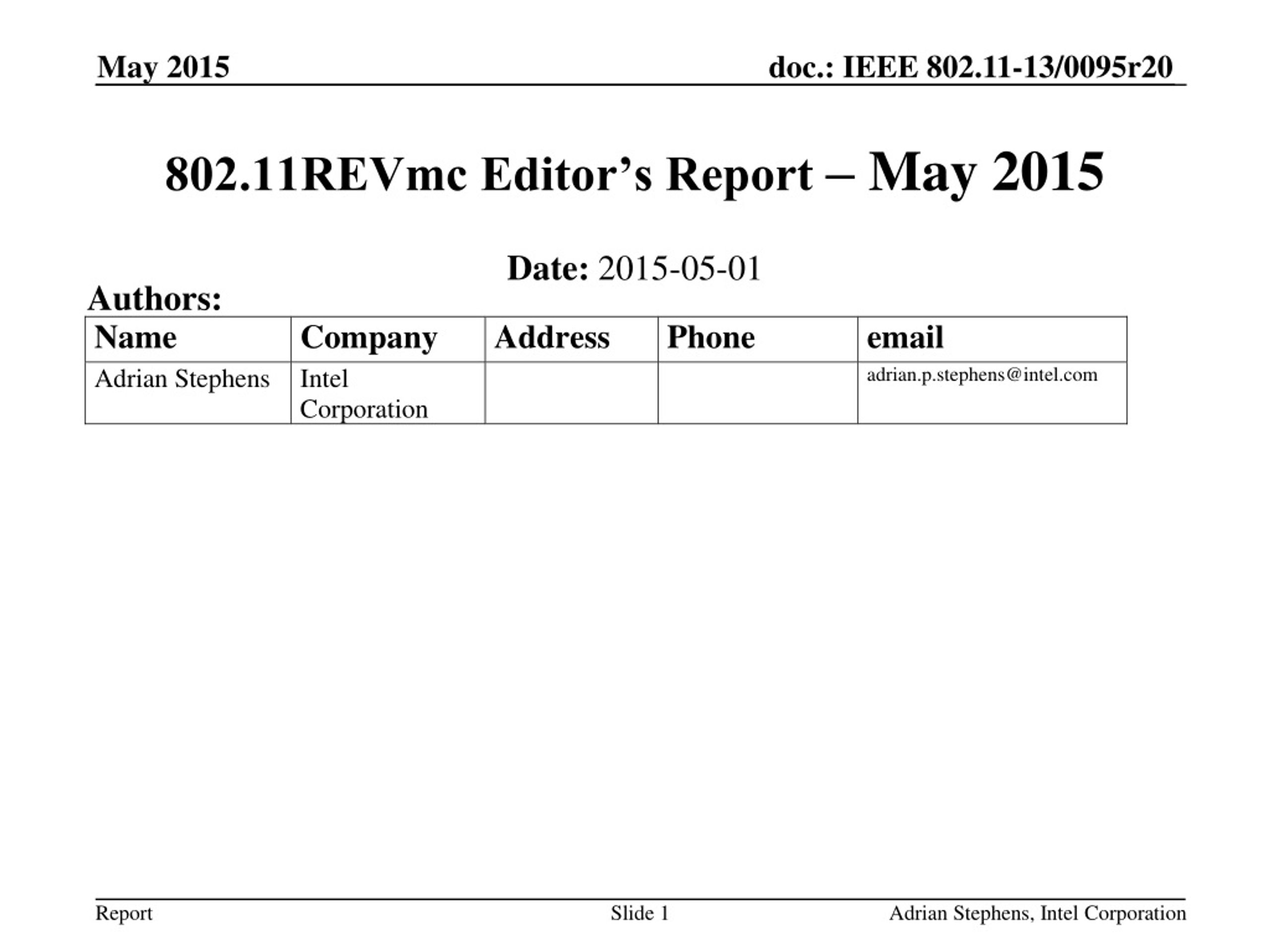 May 2015

doc.: IEEE 802.11-13/0095r20

802.11REVmc Editor’s Report – May 2015

Date: 2015-05-01

Authors:

| Name | Company | Address | Phone | email |
|---|---|---|---|---|
| Adrian Stephens | Intel Corporation | | | adrian.p.stephens@intel.com |

Report

Slide 1

Adrian Stephens, Intel Corporation